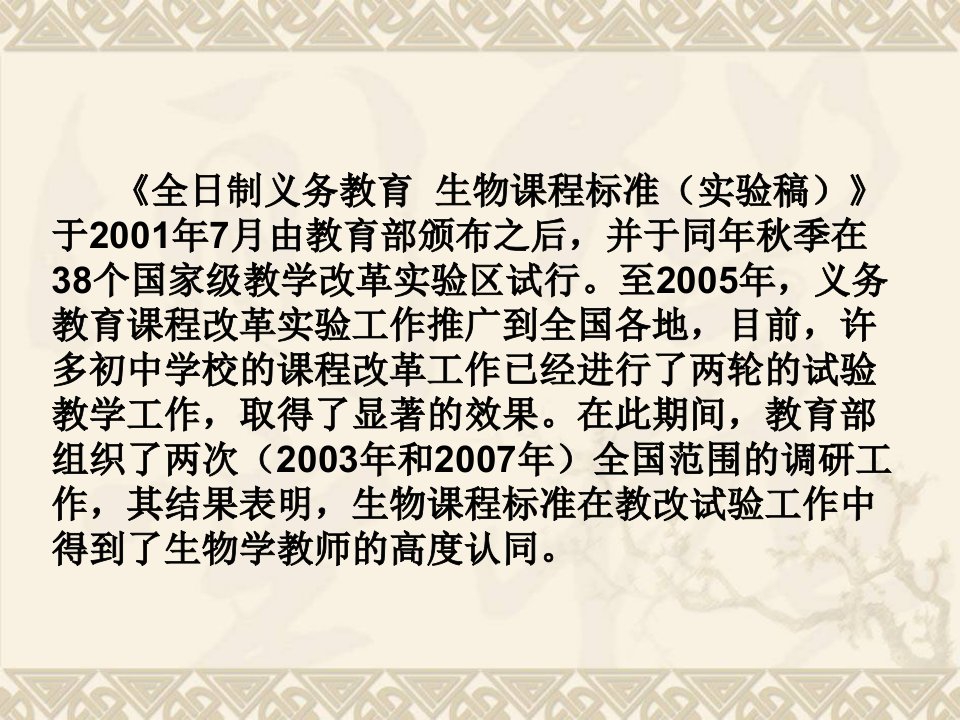 《全日制义务教育 生物课程标准（实验稿）》于2001年7月由教育部颁布之后，并于同年秋季在38个国家级教学改革实验区试行。至2005年，义务教育课程改革实验工作推广到全国各地，目前，许多初中学校的课程改革工作已经进行了两轮的试验教学工作，取得了显著的效果。在此期间，教育部组织了两次（2003年和2007年）全国范围的调研工作，其结果表明，生物课程标准在教改试验工作中得到了生物学教师的高度认同。